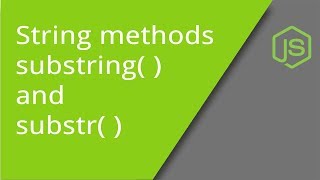 String methods
substring( )
and
substr( )

JS